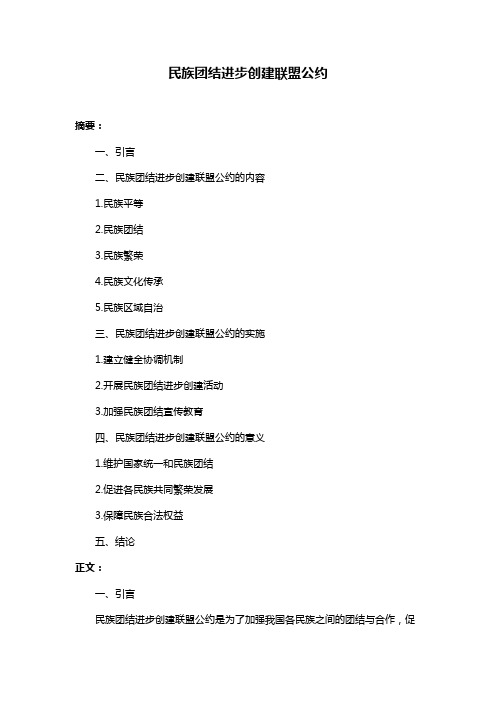 民族团结进步创建联盟公约

摘要：

一、引言

二、民族团结进步创建联盟公约的内容

1.民族平等

2.民族团结

3.民族繁荣

4.民族文化传承

5.民族区域自治

三、民族团结进步创建联盟公约的实施

1.建立健全协调机制

2.开展民族团结进步创建活动

3.加强民族团结宣传教育

四、民族团结进步创建联盟公约的意义

1.维护国家统一和民族团结

2.促进各民族共同繁荣发展

3.保障民族合法权益

五、结论

正文：

一、引言

民族团结进步创建联盟公约是为了加强我国各民族之间的团结与合作，促